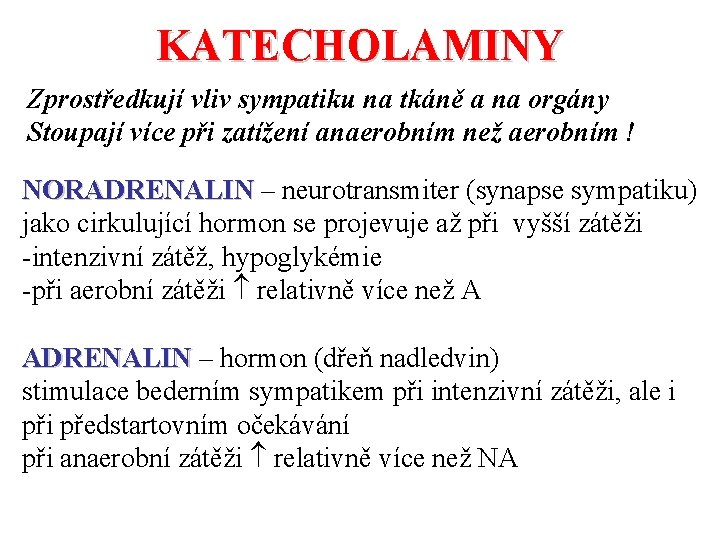 KATECHOLAMINY

Zprostředkují vliv sympatiku na tkáně a na orgány
Stoupají více při zatížení anaerobním než aerobním !

NORADRENALIN – neurotransmiter (synapse sympatiku)
jako cirkulující hormon se projevuje až při vyšší zátěži
-intenzivní zátěž, hypoglykémie
-při aerobní zátěži ↑ relativně více než A

ADRENALIN – hormon (dřeň nadledvin)
stimulace bederním sympatikem při intenzivní zátěži, ale i při předstartovním očekávání
při anaerobní zátěži ↑ relativně více než NA